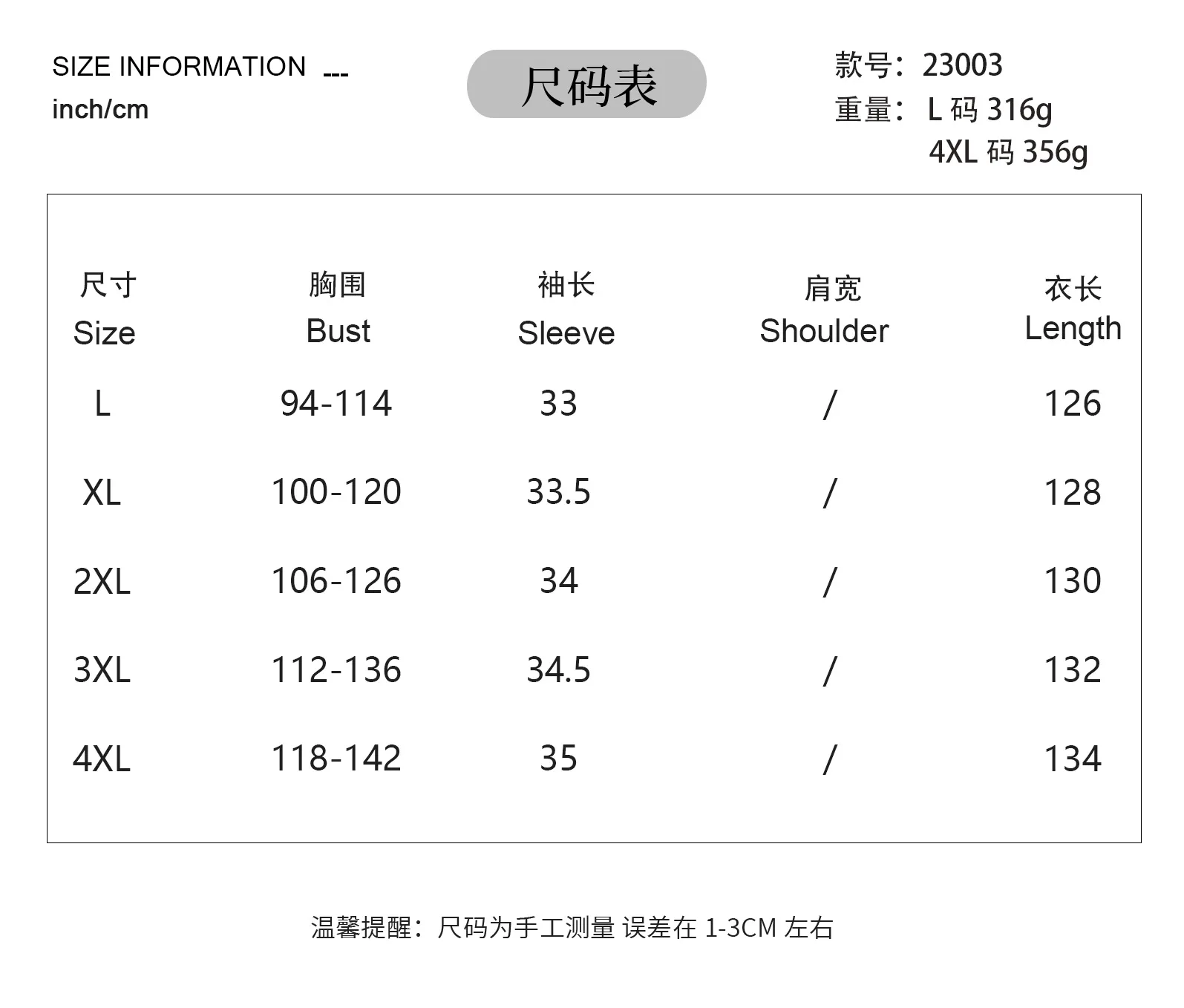 SIZE INFORMATION ---
inch/cm

尺码表

款号：23003
重量：L码316g
4XL码356g

| 尺寸 Size | 胸围 Bust | 袖长 Sleeve | 肩宽 Shoulder | 衣长 Length |
|---|---|---|---|---|
| L | 94-114 | 33 | / | 126 |
| XL | 100-120 | 33.5 | / | 128 |
| 2XL | 106-126 | 34 | / | 130 |
| 3XL | 112-136 | 34.5 | / | 132 |
| 4XL | 118-142 | 35 | / | 134 |

温馨提醒：尺码为手工测量 误差在1-3CM左右